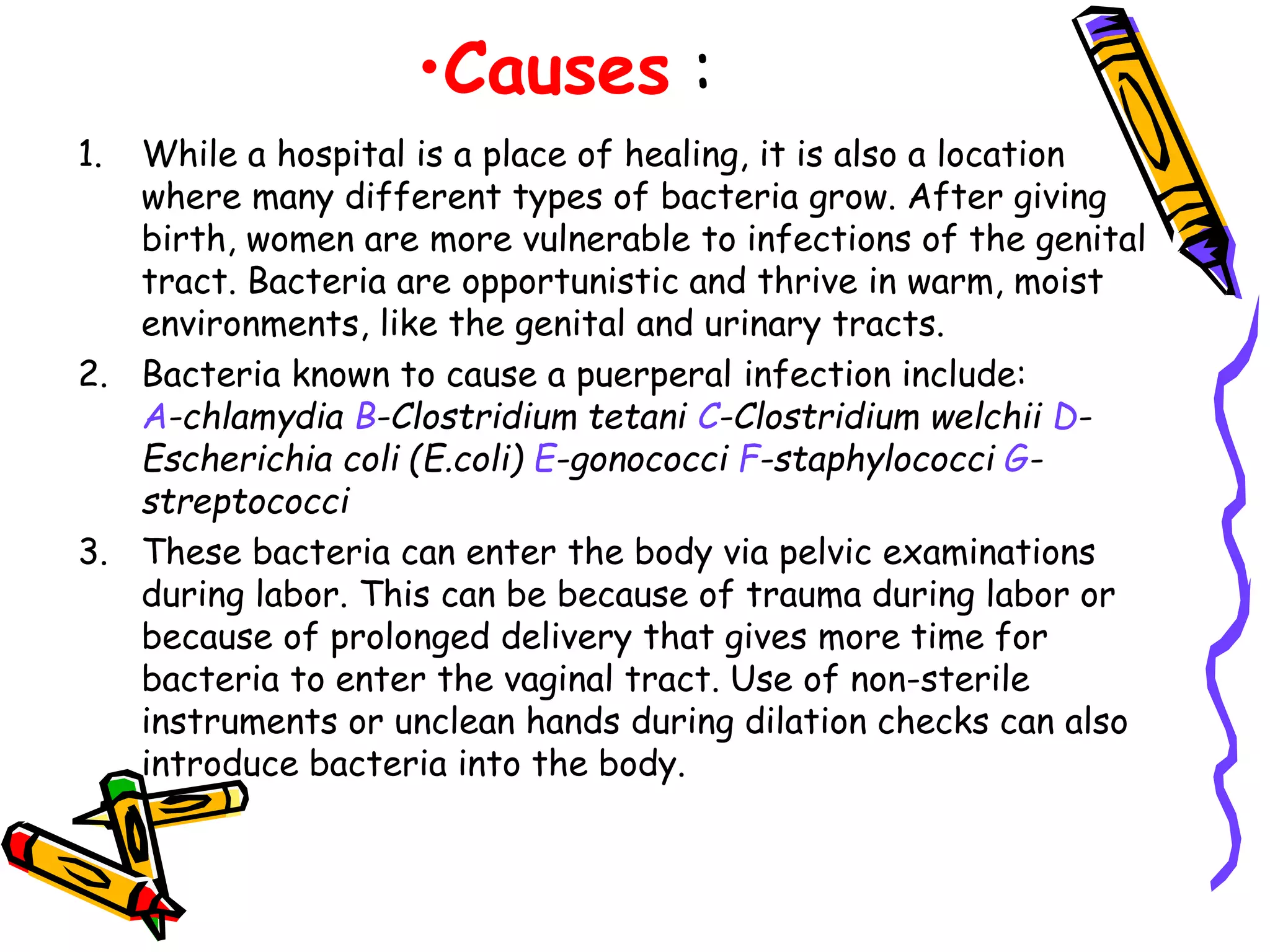 •Causes :

1. While a hospital is a place of healing, it is also a location where many different types of bacteria grow. After giving birth, women are more vulnerable to infections of the genital tract. Bacteria are opportunistic and thrive in warm, moist environments, like the genital and urinary tracts.

2. Bacteria known to cause a puerperal infection include: A-chlamydia B-Clostridium tetani C-Clostridium welchii D-Escherichia coli (E.coli) E-gonococci F-staphylococci G-streptococci

3. These bacteria can enter the body via pelvic examinations during labor. This can be because of trauma during labor or because of prolonged delivery that gives more time for bacteria to enter the vaginal tract. Use of non-sterile instruments or unclean hands during dilation checks can also introduce bacteria into the body.